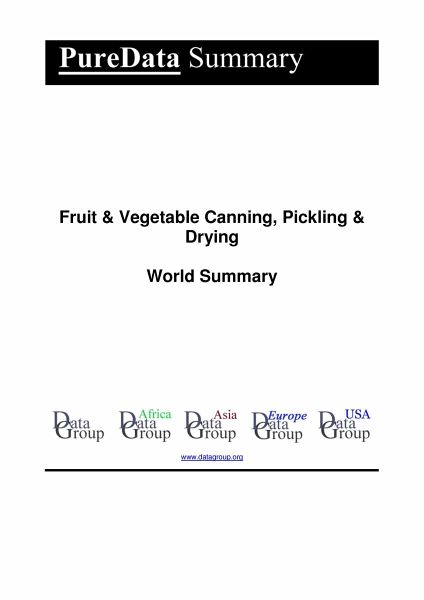 PureData Summary

Fruit & Vegetable Canning, Pickling & Drying

World Summary

Data Group

Africa Data Group

Asia Data Group

Europe Data Group

USA Data Group

www.datagroup.org